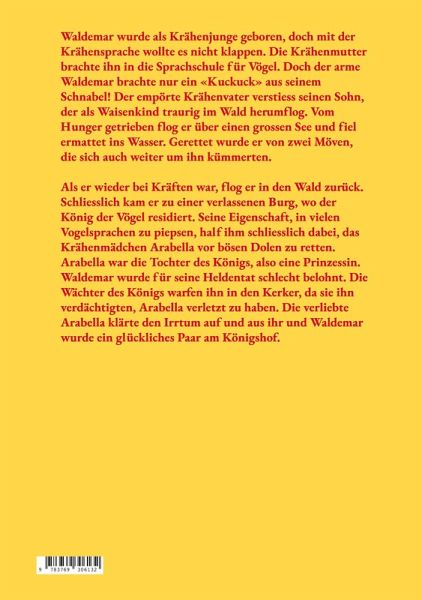 Waldemar wurde als Krähenjunge geboren, doch mit der Krähensprache wollte es nicht klappen. Die Krähenmutter brachte ihn in die Sprachschule für Vögel. Doch der arme Waldemar brachte nur ein «Kuckuck» aus seinem Schnabel! Der empörte Krähenvater verstiess seinen Sohn, der als Waisenkind traurig im Wald herumflog. Vom Hunger getrieben flog er über einen grossen See und fiel ermattet ins Wasser. Gerettet wurde er von zwei Möven, die sich auch weiter um ihn kümmerten.

Als er wieder bei Kräften war, flog er in den Wald zurück. Schliesslich kam er zu einer verlassenen Burg, wo der König der Vögel residiert. Seine Eigenschaft, in vielen Vogelsprachen zu piepsen, half ihm schliesslich dabei, das Krähenmädchen Arabella vor bösen Dolen zu retten. Arabella war die Tochter des Königs, also eine Prinzessin. Waldemar wurde für seine Heldentat schlecht belohnt. Die Wächter des Königs warfen ihn in den Kerker, da sie ihn verdächtigten, Arabella verletzt zu haben. Die verliebte Arabella klärte den Irrtum auf und aus ihr und Waldemar wurde ein glückliches Paar am Königshof.

9 783769 306132